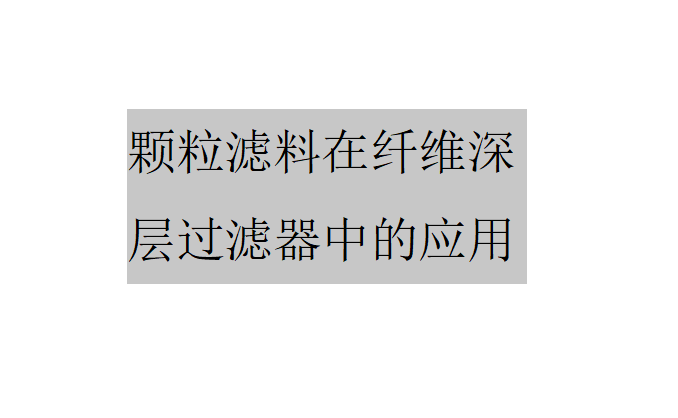 颗粒滤料在纤维深层过滤器中的应用